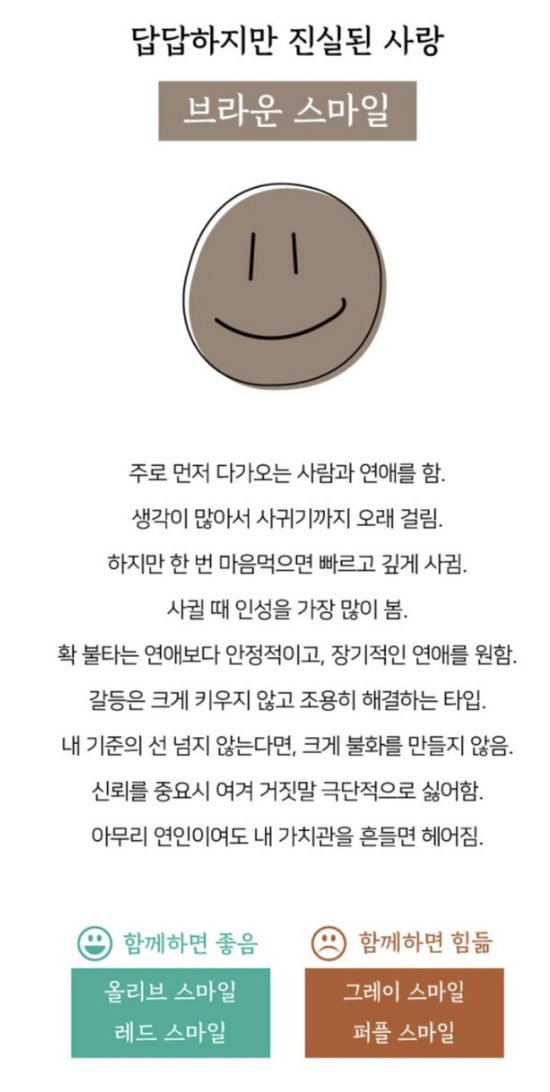 답답하지만 진실된 사랑

브라운 스마일

주로 먼저 다가오는 사람과 연애를 함.
생각이 많아서 사귀기까지 오래 걸림.
하지만 한 번 마음먹으면 빠르고 깊게 사귐.
사귈 때 인성을 가장 많이 봄.
확 불타는 연애보다 안정적이고, 장기적인 연애를 원함.
갈등은 크게 키우지 않고 조용히 해결하는 타입.
내 기준의 선 넘지 않는다면, 크게 불화를 만들지 않음.
신뢰를 중요시 여겨 거짓말 극단적으로 싫어함.
아무리 연인이여도 내 가치관을 흔들면 헤어짐.

함께하면 좋음

올리브 스마일
레드 스마일

함께하면 힘듦

그레이 스마일
퍼플 스마일